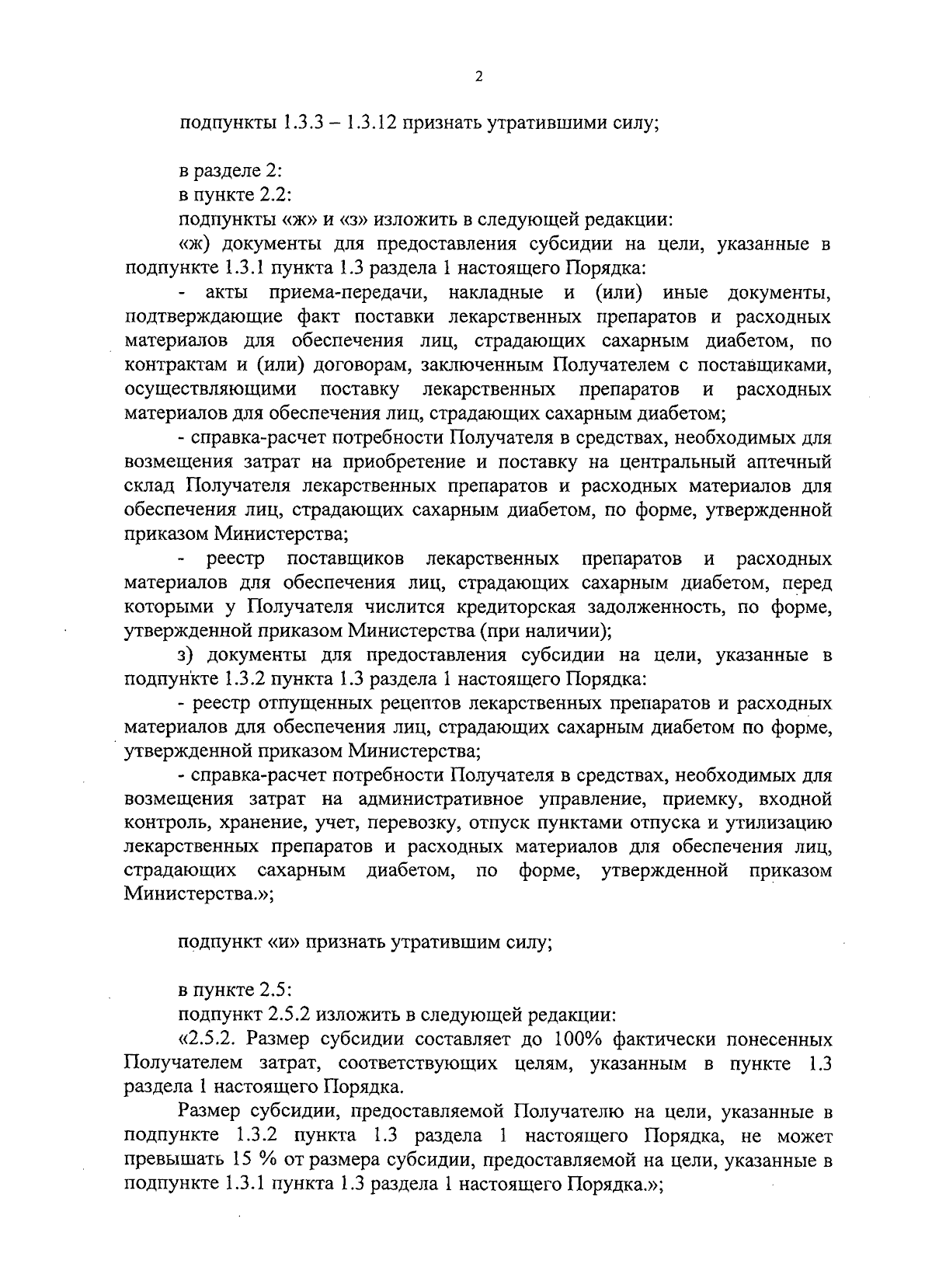 2

подпункты 1.3.3 – 1.3.12 признать утратившими силу;

в разделе 2:
в пункте 2.2:
подпункты «ж» и «з» изложить в следующей редакции:
«ж) документы для предоставления субсидии на цели, указанные в подпункте 1.3.1 пункта 1.3 раздела 1 настоящего Порядка:
- акты приема-передачи, накладные и (или) иные документы, подтверждающие факт поставки лекарственных препаратов и расходных материалов для обеспечения лиц, страдающих сахарным диабетом, по контрактам и (или) договорам, заключенным Получателем с поставщиками, осуществляющими поставку лекарственных препаратов и расходных материалов для обеспечения лиц, страдающих сахарным диабетом;
- справка-расчет потребности Получателя в средствах, необходимых для возмещения затрат на приобретение и поставку на центральный аптечный склад Получателя лекарственных препаратов и расходных материалов для обеспечения лиц, страдающих сахарным диабетом, по форме, утвержденной приказом Министерства;
- реестр поставщиков лекарственных препаратов и расходных материалов для обеспечения лиц, страдающих сахарным диабетом, перед которыми у Получателя числится кредиторская задолженность, по форме, утвержденной приказом Министерства (при наличии);
з) документы для предоставления субсидии на цели, указанные в подпункте 1.3.2 пункта 1.3 раздела 1 настоящего Порядка:
- реестр отпущенных рецептов лекарственных препаратов и расходных материалов для обеспечения лиц, страдающих сахарным диабетом по форме, утвержденной приказом Министерства;
- справка-расчет потребности Получателя в средствах, необходимых для возмещения затрат на административное управление, приемку, входной контроль, хранение, учет, перевозку, отпуск пунктами отпуска и утилизацию лекарственных препаратов и расходных материалов для обеспечения лиц, страдающих сахарным диабетом, по форме, утвержденной приказом Министерства.»;

подпункт «и» признать утратившим силу;

в пункте 2.5:
подпункт 2.5.2 изложить в следующей редакции:
«2.5.2. Размер субсидии составляет до 100% фактически понесенных Получателем затрат, соответствующих целям, указанным в пункте 1.3 раздела 1 настоящего Порядка.
Размер субсидии, предоставляемой Получателю на цели, указанные в подпункте 1.3.2 пункта 1.3 раздела 1 настоящего Порядка, не может превышать 15 % от размера субсидии, предоставляемой на цели, указанные в подпункте 1.3.1 пункта 1.3 раздела 1 настоящего Порядка.»;